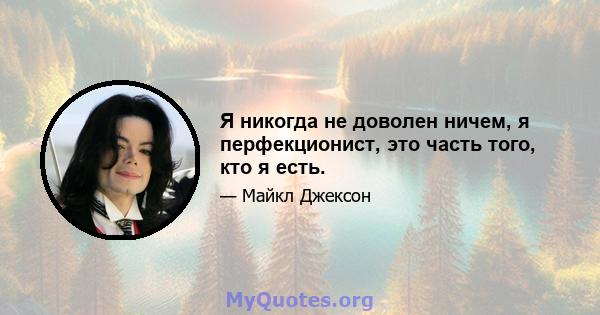 Я никогда не доволен ничем, я перфекционист, это часть того, кто я есть.

— Майкл Джексон

MyQuotes.org